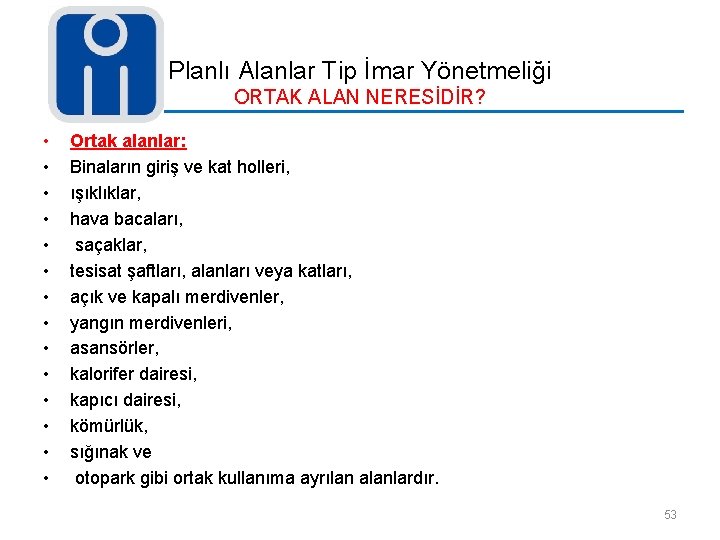 Planlı Alanlar Tip İmar Yönetmeliği
ORTAK ALAN NERESİDİR?

• Ortak alanlar:
• Binaların giriş ve kat holleri,
• ışıklıklar,
• hava bacaları,
• saçaklar,
• tesisat şaftları, alanları veya katları,
• açık ve kapalı merdivenler,
• yangın merdivenleri,
• asansörler,
• kalorifer dairesi,
• kapıcı dairesi,
• kömürlük,
• sığınak ve
• otopark gibi ortak kullanıma ayrılan alanlardır.

53